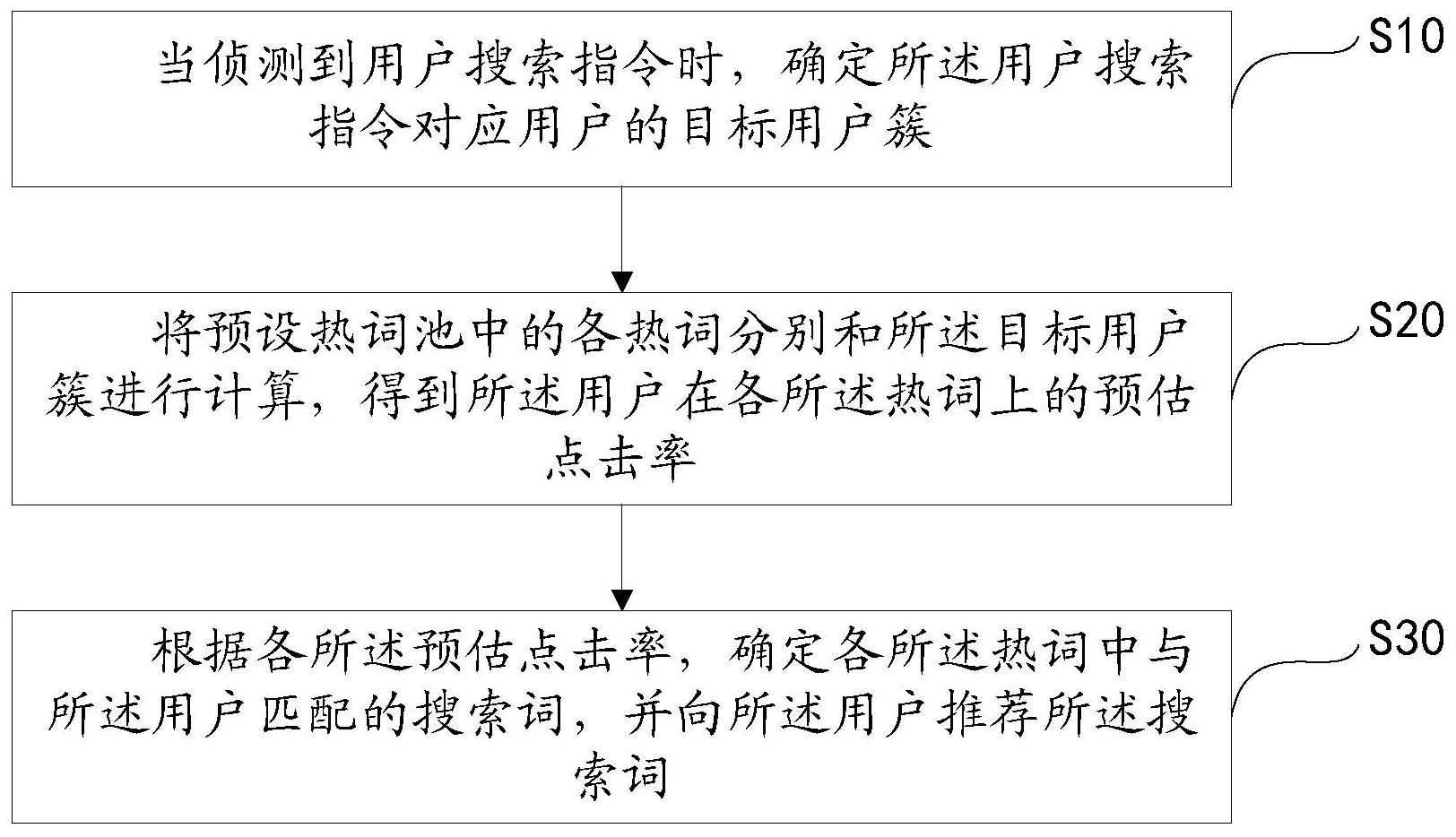 当侦测到用户搜索指令时，确定所述用户搜索指令对应用户的目标用户簇

S10

将预设热词池中的各热词分别和所述目标用户簇进行计算，得到所述用户在各所述热词上的预估点击率

S20

根据各所述预估点击率，确定各所述热词中与所述用户匹配的搜索词，并向所述用户推荐所述搜索词

S30